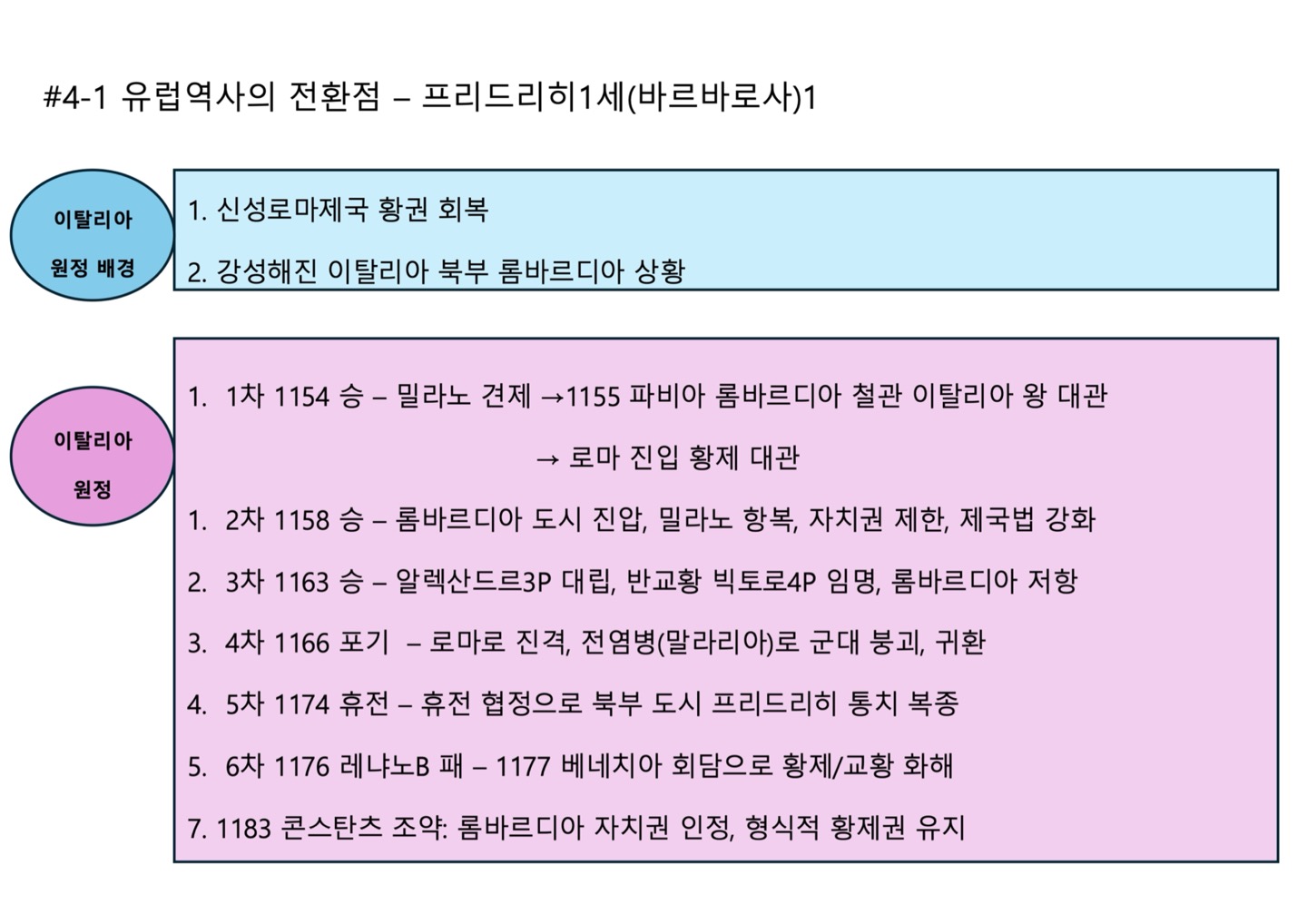 #4-1 유럽역사의 전환점 – 프리드리히1세(바르바로사)1

이탈리아 원정 배경

1. 신성로마제국 황권 회복

2. 강성해진 이탈리아 북부 롬바르디아 상황

이탈리아 원정

1. 1차 1154 승 – 밀라노 견제 →1155 파비아 롬바르디아 철관 이탈리아 왕 대관 → 로마 진입 황제 대관

1. 2차 1158 승 – 롬바르디아 도시 진압, 밀라노 항복, 자치권 제한, 제국법 강화

2. 3차 1163 승 – 알렉산드르3P 대립, 반교황 빅토로4P 임명, 롬바르디아 저항

3. 4차 1166 포기 – 로마로 진격, 전염병(말라리아)로 군대 붕괴, 귀환

4. 5차 1174 휴전 – 휴전 협정으로 북부 도시 프리드리히 통치 복종

5. 6차 1176 레냐노B 패 – 1177 베네치아 회담으로 황제/교황 화해

7. 1183 콘스탄츠 조약: 롬바르디아 자치권 인정, 형식적 황제권 유지